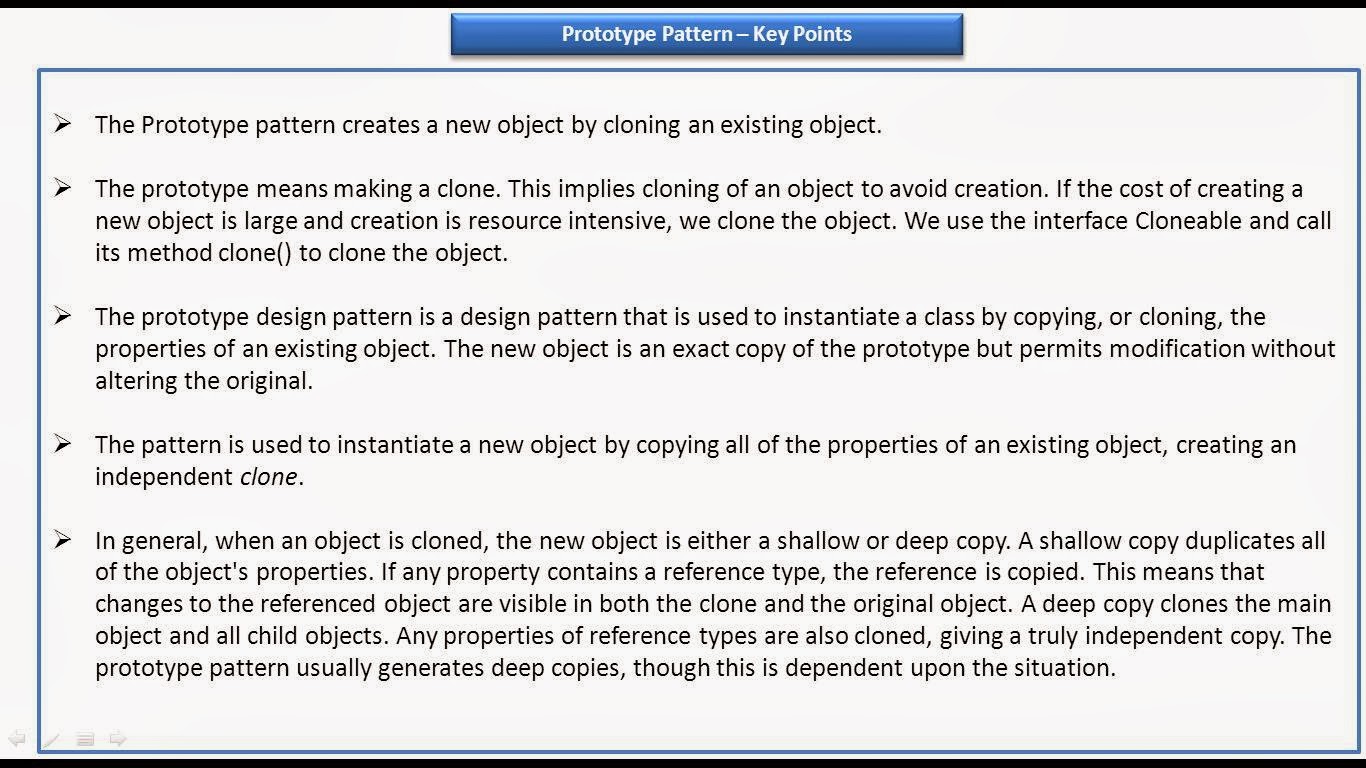 Prototype Pattern – Key Points

➢ The Prototype pattern creates a new object by cloning an existing object.

➢ The prototype means making a clone. This implies cloning of an object to avoid creation. If the cost of creating a new object is large and creation is resource intensive, we clone the object. We use the interface Cloneable and call its method clone() to clone the object.

➢ The prototype design pattern is a design pattern that is used to instantiate a class by copying, or cloning, the properties of an existing object. The new object is an exact copy of the prototype but permits modification without altering the original.

➢ The pattern is used to instantiate a new object by copying all of the properties of an existing object, creating an independent clone.

➢ In general, when an object is cloned, the new object is either a shallow or deep copy. A shallow copy duplicates all of the object's properties. If any property contains a reference type, the reference is copied. This means that changes to the referenced object are visible in both the clone and the original object. A deep copy clones the main object and all child objects. Any properties of reference types are also cloned, giving a truly independent copy. The prototype pattern usually generates deep copies, though this is dependent upon the situation.